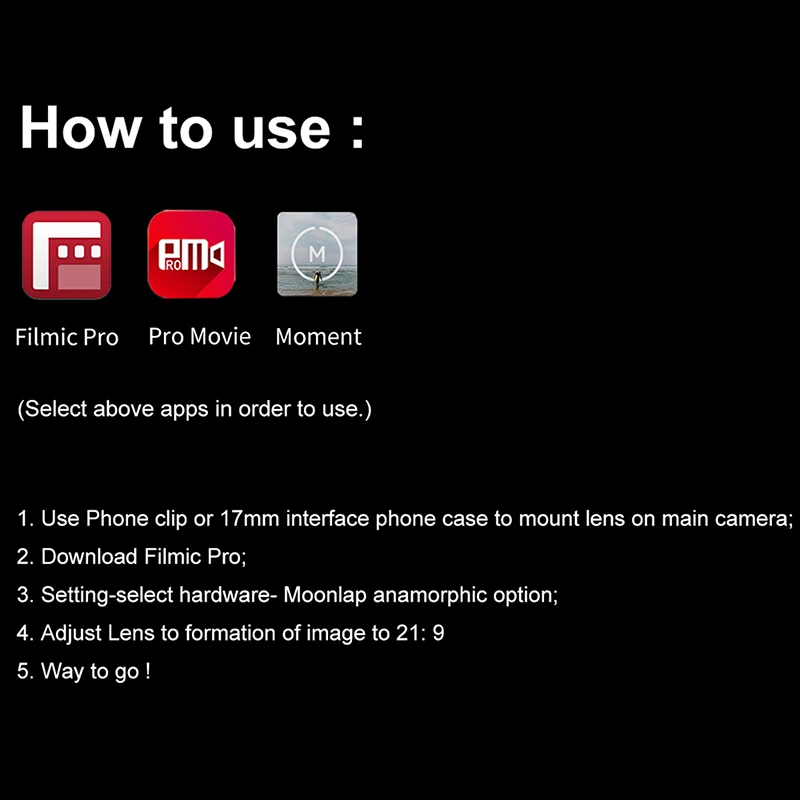 How to use :

Filmic Pro

Pro Movie

Moment

(Select above apps in order to use.)

1. Use Phone clip or 17mm interface phone case to mount lens on main camera;
2. Download Filmic Pro;
3. Setting-select hardware- Moonlap anamorphic option;
4. Adjust Lens to formation of image to 21: 9
5. Way to go !